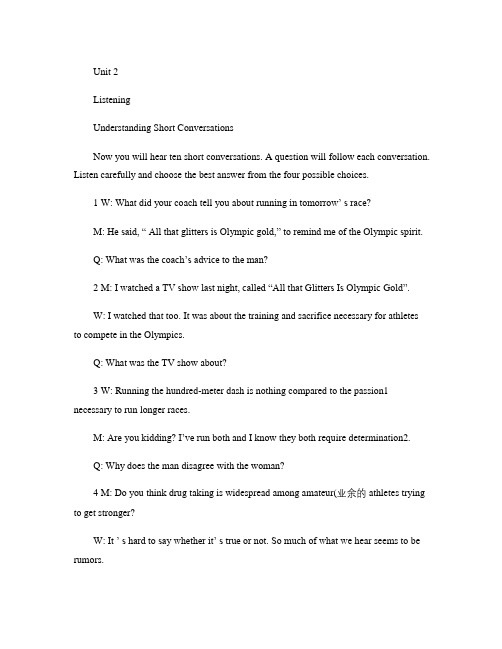 Unit 2

Listening

Understanding Short Conversations

Now you will hear ten short conversations. A question will follow each conversation. Listen carefully and choose the best answer from the four possible choices.

1 W: What did your coach tell you about running in tomorrow' s race?

M: He said, " All that glitters is Olympic gold," to remind me of the Olympic spirit.

Q: What was the coach's advice to the man?

2 M: I watched a TV show last night, called "All that Glitters Is Olympic Gold".

W: I watched that too. It was about the training and sacrifice necessary for athletes to compete in the Olympics.

Q: What was the TV show about?

3 W: Running the hundred-meter dash is nothing compared to the passion1 necessary to run longer races.

M: Are you kidding? I've run both and I know they both require determination2.

Q: Why does the man disagree with the woman?

4 M: Do you think drug taking is widespread among amateur(业余的 athletes trying to get stronger?

W: It ' s hard to say whether it' s true or not. So much of what we hear seems to be rumors.